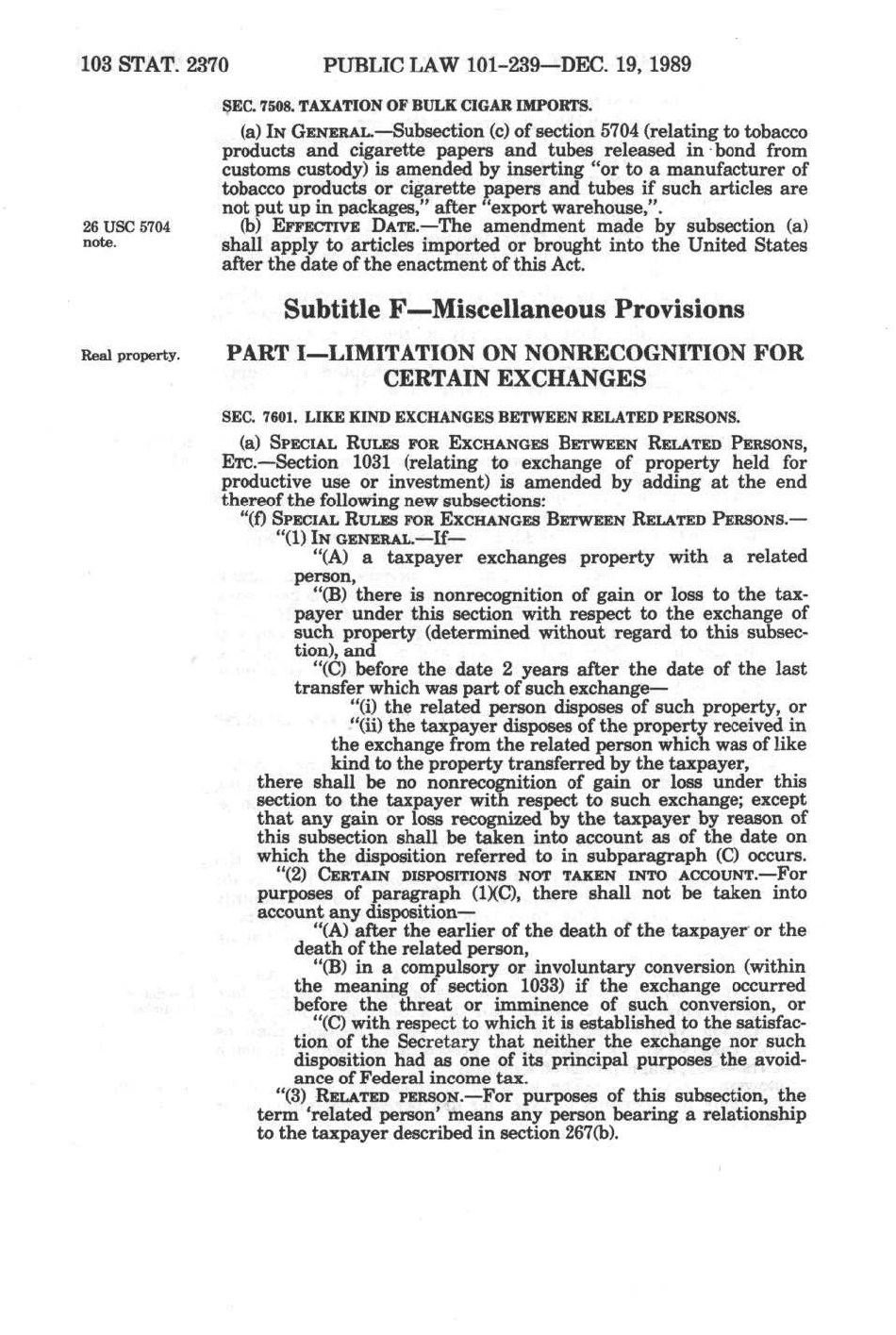 103 STAT. 2370 PUBLIC LAW 101-239—DEC. 19, 1989

SEC. 7508. TAXATION OF BULK CIGAR IMPORTS.

(a) IN GENERAL.—Subsection (c) of section 5704 (relating to tobacco products and cigarette papers and tubes released in bond from customs custody) is amended by inserting "or to a manufacturer of tobacco products or cigarette papers and tubes if such articles are not put up in packages," after "export warehouse,".

26 USC 5704 note.

(b) EFFECTIVE DATE.—The amendment made by subsection (a) shall apply to articles imported or brought into the United States after the date of the enactment of this Act.

Subtitle F—Miscellaneous Provisions

Real property.

PART I—LIMITATION ON NONRECOGNITION FOR CERTAIN EXCHANGES

SEC. 7601. LIKE KIND EXCHANGES BETWEEN RELATED PERSONS.

(a) SPECIAL RULES FOR EXCHANGES BETWEEN RELATED PERSONS, ETC.—Section 1031 (relating to exchange of property held for productive use or investment) is amended by adding at the end thereof the following new subsections:

"(f) SPECIAL RULES FOR EXCHANGES BETWEEN RELATED PERSONS.—

"(1) IN GENERAL.—If—

"(A) a taxpayer exchanges property with a related person,

"(B) there is nonrecognition of gain or loss to the taxpayer under this section with respect to the exchange of such property (determined without regard to this subsection), and

"(C) before the date 2 years after the date of the last transfer which was part of such exchange—

"(i) the related person disposes of such property, or

"(ii) the taxpayer disposes of the property received in the exchange from the related person which was of like kind to the property transferred by the taxpayer,

there shall be no nonrecognition of gain or loss under this section to the taxpayer with respect to such exchange; except that any gain or loss recognized by the taxpayer by reason of this subsection shall be taken into account as of the date on which the disposition referred to in subparagraph (C) occurs.

"(2) CERTAIN DISPOSITIONS NOT TAKEN INTO ACCOUNT.—For purposes of paragraph (1)(C), there shall not be taken into account any disposition—

"(A) after the earlier of the death of the taxpayer or the death of the related person,

"(B) in a compulsory or involuntary conversion (within the meaning of section 1033) if the exchange occurred before the threat or imminence of such conversion, or

"(C) with respect to which it is established to the satisfaction of the Secretary that neither the exchange nor such disposition had as one of its principal purposes the avoidance of Federal income tax.

"(3) RELATED PERSON.—For purposes of this subsection, the term 'related person' means any person bearing a relationship to the taxpayer described in section 267(b).